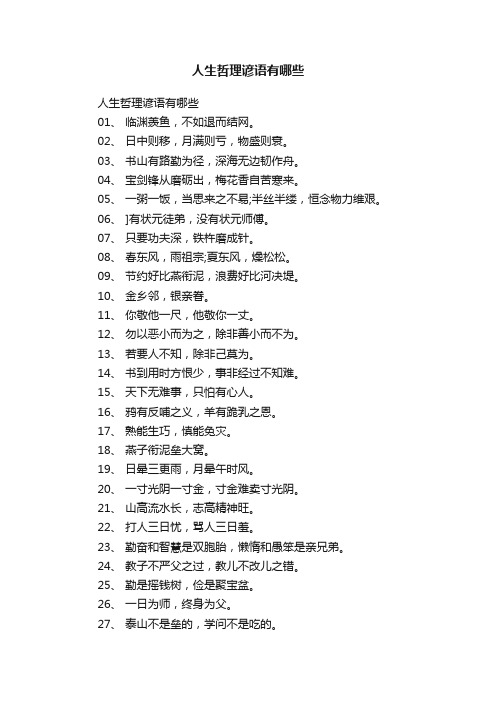 人生哲理谚语有哪些

人生哲理谚语有哪些

01、 临渊羡鱼，不如退而结网。

02、 日中则移，月满则亏，物盛则衰。

03、 书山有路勤为径，深海无边韧作舟。

04、 宝剑锋从磨砺出，梅花香自苦寒来。

05、 一粥一饭，当思来之不易;半丝半缕，恒念物力维艰。

06、 ]有状元徒弟，没有状元师傅。

07、 只要功夫深，铁杵磨成针。

08、 春东风，雨祖宗;夏东风，燥松松。

09、 节约好比燕衔泥，浪费好比河决堤。

10、 金乡邻，银亲眷。

11、 你敬他一尺，他敬你一丈。

12、 勿以恶小而为之，除非善小而不为。

13、 若要人不知，除非己莫为。

14、 书到用时方恨少，事非经过不知难。

15、 天下无难事，只怕有心人。

16、 鸦有反哺之义，羊有跪乳之恩。

17、 熟能生巧，慎能免灾。

18、 燕子衔泥垒大窝。

19、 日晕三更雨，月晕午时风。

20、 一寸光阴一寸金，寸金难卖寸光阴。

21、 山高流水长，志高精神旺。

22、 打人三日忧，骂人三日羞。

23、 勤奋和智慧是双胞胎，懒惰和愚笨是亲兄弟。

24、 教子不严父之过，教儿不改儿之错。

25、 勤是摇钱树，俭是聚宝盆。

26、 一日为师，终身为父。

27、 泰山不是垒的，学问不是吃的。